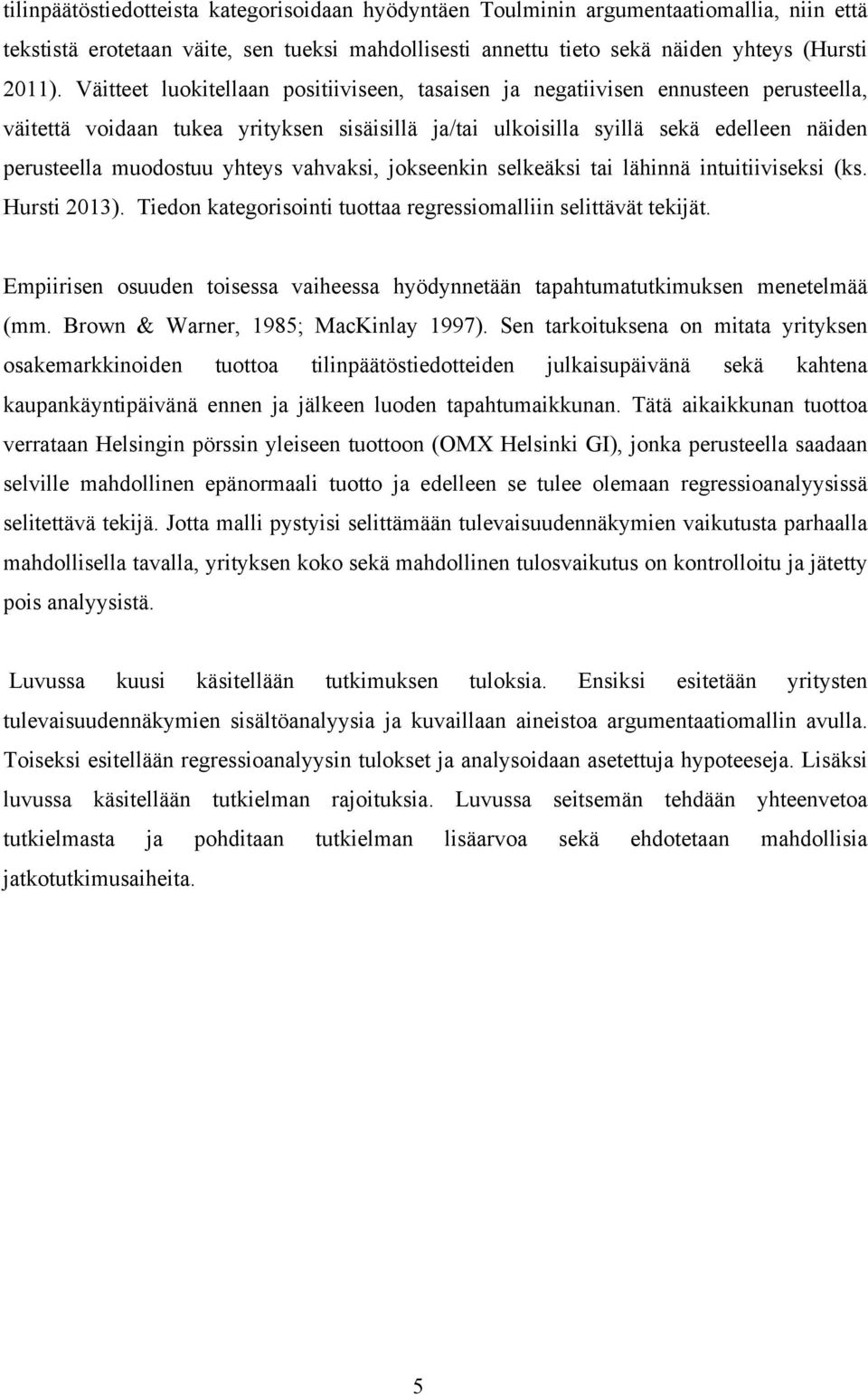 tilinpäätöstiedotteista kategorisoidaan hyödyntäen Toulminin argumentaatiomallia, niin että tekstistä erotetaan väite, sen tueksi mahdollisesti annettu tieto sekä näiden yhteys (Hursti 2011). Väitteet luokitellaan positiiviseen, tasaisen ja negatiivisen ennusteen perusteella, väitettä voidaan tukea yrityksen sisäisillä ja/tai ulkoisilla syillä sekä edelleen näiden perusteella muodostuu yhteys vahvaksi, jokseenkin selkeäksi tai lähinnä intuitiiviseksi (ks. Hursti 2013). Tiedon kategorisointi tuottaa regressiomalliin selittävät tekijät.

Empiirisen osuuden toisessa vaiheessa hyödynnetään tapahtumatutkimuksen menetelmää (mm. Brown & Warner, 1985; MacKinlay 1997). Sen tarkoituksena on mitata yrityksen osakemarkkinoiden tuottoa tilinpäätöstiedotteiden julkaisupäivänä sekä kahtena kaupankäyntipäivänä ennen ja jälkeen luoden tapahtumaikkunan. Tätä aikaikkunan tuottoa verrataan Helsingin pörssin yleiseen tuottoon (OMX Helsinki GI), jonka perusteella saadaan selville mahdollinen epänormaali tuotto ja edelleen se tulee olemaan regressioanalyysissä selitettävä tekijä. Jotta malli pystyisi selittämään tulevaisuudennäkymien vaikutusta parhaalla mahdollisella tavalla, yrityksen koko sekä mahdollinen tulosvaikutus on kontrolloitu ja jätetty pois analyysistä.

Luvussa kuusi käsitellään tutkimuksen tuloksia. Ensiksi esitetään yritysten tulevaisuudennäkymien sisältöanalyysia ja kuvaillaan aineistoa argumentaatiomallin avulla. Toiseksi esitellään regressioanalyysin tulokset ja analysoidaan asetettuja hypoteeseja. Lisäksi luvussa käsitellään tutkielman rajoituksia. Luvussa seitsemän tehdään yhteenvetoa tutkielmasta ja pohditaan tutkielman lisäarvoa sekä ehdotetaan mahdollisia jatkotutkimusaiheita.

5